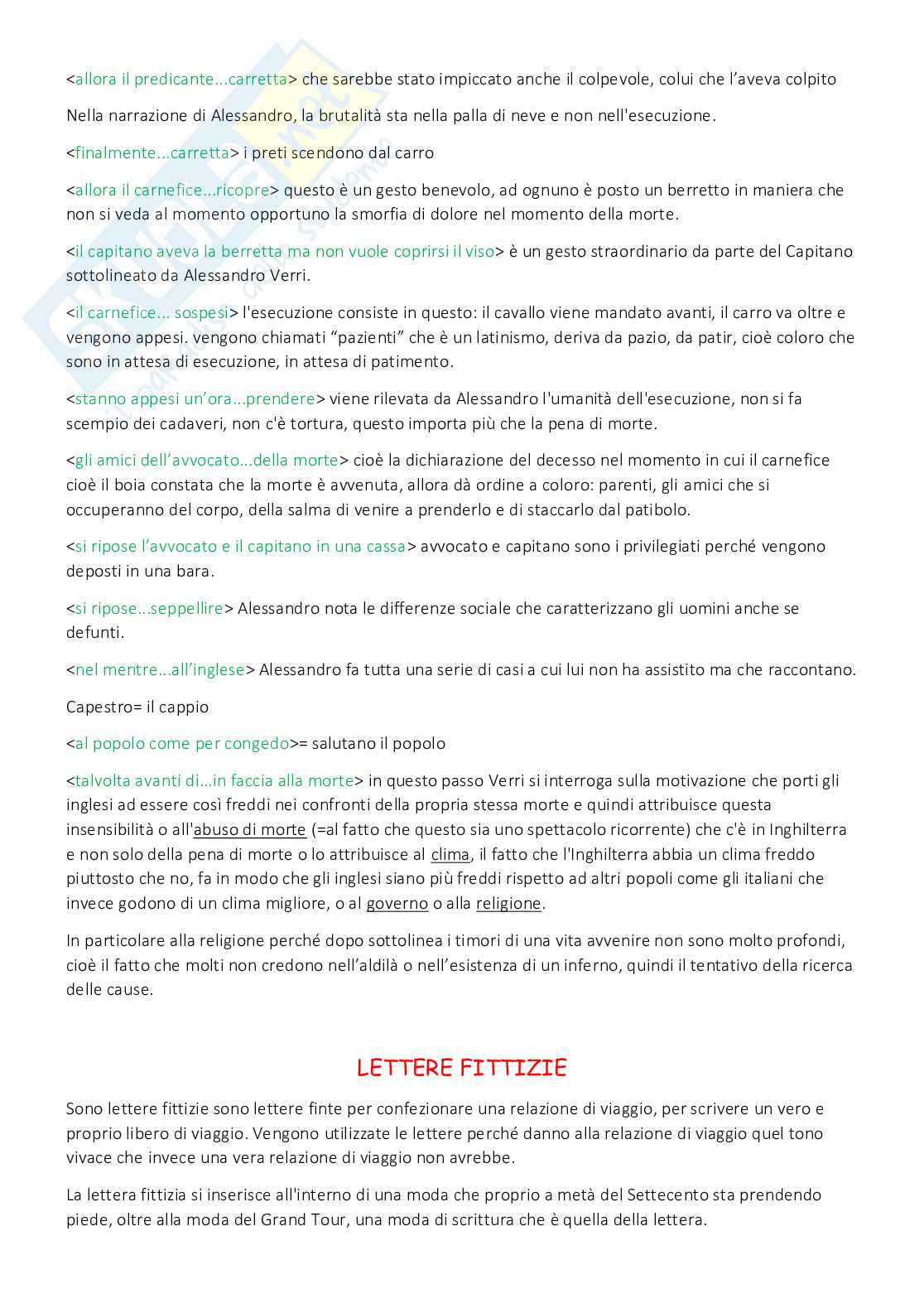 <allora il predicante...carretta> che sarebbe stato impiccato anche il colpevole, colui che l'aveva colpito

Nella narrazione di Alessandro, la brutalità sta nella palla di neve e non nell'esecuzione.

<finalmente...carretta> i preti scendono dal carro

<allora il carnefice...ricopre> questo è un gesto benevolo, ad ognuno è posto un berretto in maniera che non si veda al momento opportuno la smorfia di dolore nel momento della morte.

<il capitano aveva la berretta ma non vuole coprirsi il viso> è un gesto straordinario da parte del Capitano sottolineato da Alessandro Verri.

<il carnefice... sospesi> l'esecuzione consiste in questo: il cavallo viene mandato avanti, il carro va oltre e vengono appesi. vengono chiamati "pazienti" che è un latinismo, deriva da pazio, da patir, cioè coloro che sono in attesa di esecuzione, in attesa di patimento.

<stanno appesi un'ora...prendere> viene rilevata da Alessandro l'umanità dell'esecuzione, non si fa scempio dei cadaveri, non c'è tortura, questo importa più che la pena di morte.

<gli amici dell'avvocato...della morte> cioè la dichiarazione del decesso nel momento in cui il carnefice cioè il boia constata che la morte è avvenuta, allora dà ordine a coloro: parenti, gli amici che si occuperanno del corpo, della salma di venire a prenderlo e di staccarlo dal patibolo.

<si ripose l'avvocato e il capitano in una cassa> avvocato e capitano sono i privilegiati perché vengono deposti in una bara.

<si ripose...seppellire> Alessandro nota le differenze sociale che caratterizzano gli uomini anche se defunti.

<nel mentre...all'inglese> Alessandro fa tutta una serie di casi a cui lui non ha assistito ma che raccontano.

Capestro= il cappio

<al popolo come per congedo>= salutano il popolo

<talvolta avanti di...in faccia alla morte> in questo passo Verri si interroga sulla motivazione che porti gli inglesi ad essere così freddi nei confronti della propria stessa morte e quindi attribuisce questa insensibilità o all'abuso di morte (=al fatto che questo sia uno spettacolo ricorrente) che c'è in Inghilterra e non solo della pena di morte o lo attribuisce al clima, il fatto che l'Inghilterra abbia un clima freddo piuttosto che no, fa in modo che gli inglesi siano più freddi rispetto ad altri popoli come gli italiani che invece godono di un clima migliore, o al governo o alla religione.

In particolare alla religione perché dopo sottolinea i timori di una vita avvenire non sono molto profondi, cioè il fatto che molti non credono nell'aldilà o nell'esistenza di un inferno, quindi il tentativo della ricerca delle cause.

LETTERE FITTIZIE

Sono lettere fittizie sono lettere finte per confezionare una relazione di viaggio, per scrivere un vero e proprio libero di viaggio. Vengono utilizzate le lettere perché danno alla relazione di viaggio quel tono vivace che invece una vera relazione di viaggio non avrebbe.

La lettera fittizia si inserisce all'interno di una moda che proprio a metà del Settecento sta prendendo piede, oltre alla moda del Grand Tour, una moda di scrittura che è quella della lettera.